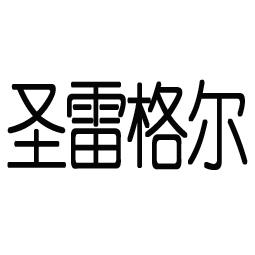 圣雷格尔